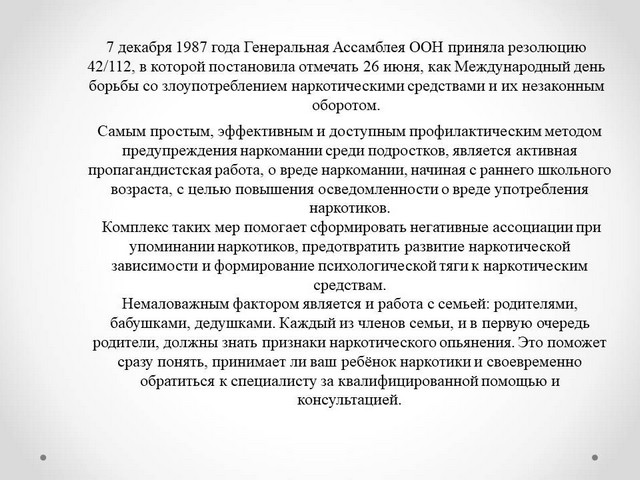 7 декабря 1987 года Генеральная Ассамблея ООН приняла резолюцию 42/112, в которой постановила отмечать 26 июня, как Международный день борьбы со злоупотреблением наркотическими средствами и их незаконным оборотом.

Самым простым, эффективным и доступным профилактическим методом предупреждения наркомании среди подростков, является активная пропагандистская работа, о вреде наркомании, начиная с раннего школьного возраста, с целью повышения осведомленности о вреде употребления наркотиков.
Комплекс таких мер помогает сформировать негативные ассоциации при упоминании наркотиков, предотвратить развитие наркотической зависимости и формирование психологической тяги к наркотическим средствам.
Немаловажным фактором является и работа с семьей: родителями, бабушками, дедушками. Каждый из членов семьи, и в первую очередь родители, должны знать признаки наркотического опьянения. Это поможет сразу понять, принимает ли ваш ребёнок наркотики и своевременно обратиться к специалисту за квалифицированной помощью и консультацией.